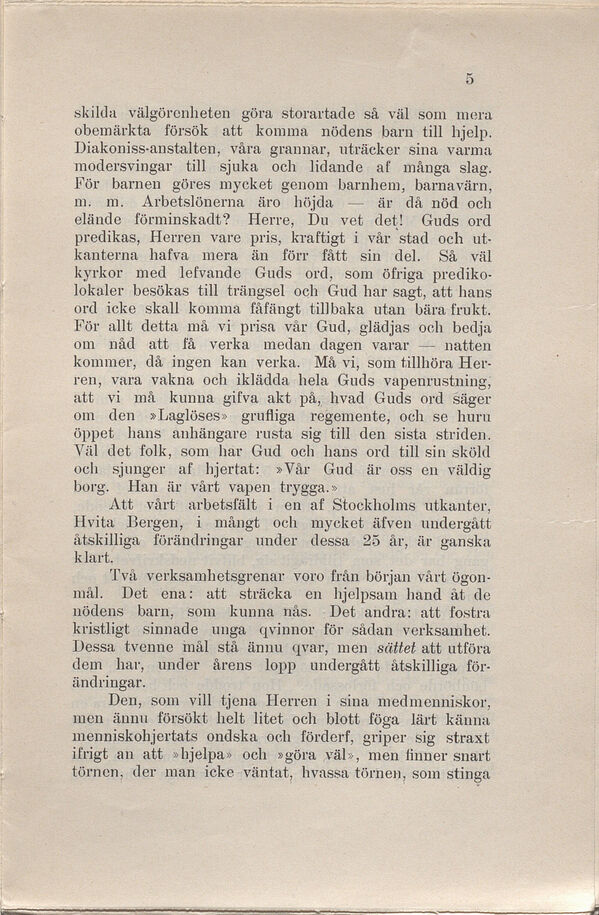 5

skilda välgörenheten göra storartade så väl som mera obemärkta försök att komma nödens barn till hjelp. Diakoniss-anstalten, våra grannar, uträcker sina varma modersvingar till sjuka och lidande af många slag. För barnen göres mycket genom barnhem, barnavärn, m. m. Arbetslönerna äro höjda — är då nöd och elände förminskadt? Herre, Du vet det! Guds ord predikas, Herren vare pris, kraftigt i vår stad och utkanterna hafva mera än förr fått sin del. Så väl kyrkor med lefvande Guds ord, som öfriga predikolokaler besökas till trängsel och Gud har sagt, att hans ord icke skall komma fåfängt tillbaka utan bära frukt. För allt detta må vi prisa vår Gud, glädjas och bedja om nåd att få verka medan dagen varar — natten kommer, då ingen kan verka. Må vi, som tillhöra Herren, vara vakna och iklädda hela Guds vapenrustning, att vi må kunna gifva akt på, hvad Guds ord säger om den »Laglöses» grufliga regemente, och se huru öppet hans anhängare rusta sig till den sista striden. Väl det folk, som har Gud och hans ord till sin sköld och sjunger af hjertat: »Vår Gud är oss en väldig borg. Han är vårt vapen trygga.»

Att vårt arbetsfält i en af Stockholms utkanter, Hvita Bergen, i mångt och mycket äfven undergått åtskilliga förändringar under dessa 25 år, är ganska klart.

Två verksamhetsgrenar voro från början vårt ögonmål. Det ena: att sträcka en hjelpsam hand åt de nödens barn, som kunna nås. Det andra: att fostra kristligt sinnade unga qvinnor för sådan verksamhet. Dessa tvenne mål stå ännu qvar, men sättet att utföra dem har, under årens lopp undergått åtskilliga förändringar.

Den, som vill tjena Herren i sina medmenniskor, men ännu försökt helt litet och blott föga lärt känna menniskohjertats ondska och förderf, griper sig straxt ifrigt an att »hjelpa» och »göra väl», men finner snart törnen, der man icke väntat, hvassa törnen, som stinga